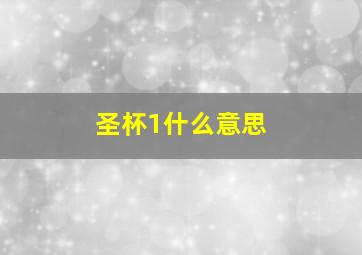 圣杯1什么意思